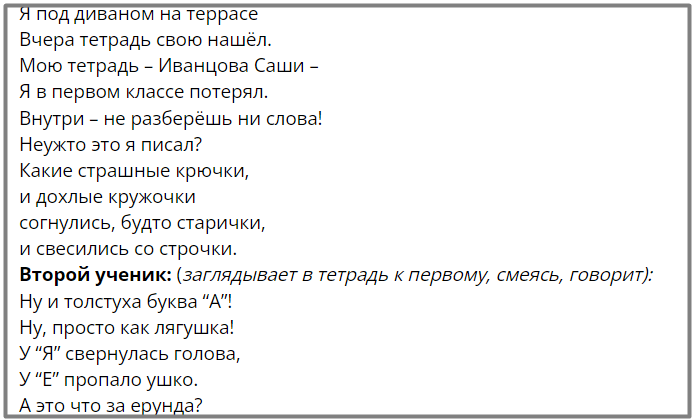 Я под диваном на террасе
Вчера тетрадь свою нашёл.
Мою тетрадь – Иванцова Саши –
Я в первом классе потерял.
Внутри – не разберёшь ни слова!
Неужто это я писал?
Какие страшные крючки,
и дохлые кружочки
согнулись, будто старички,
и свесились со строчки.
Второй ученик: (заглядывает в тетрадь к первому, смеясь, говорит):
Ну и толстуха буква "А"!
Ну, просто как лягушка!
У "Я" свернулась голова,
У "Е" пропало ушко.
А это что за ерунда?